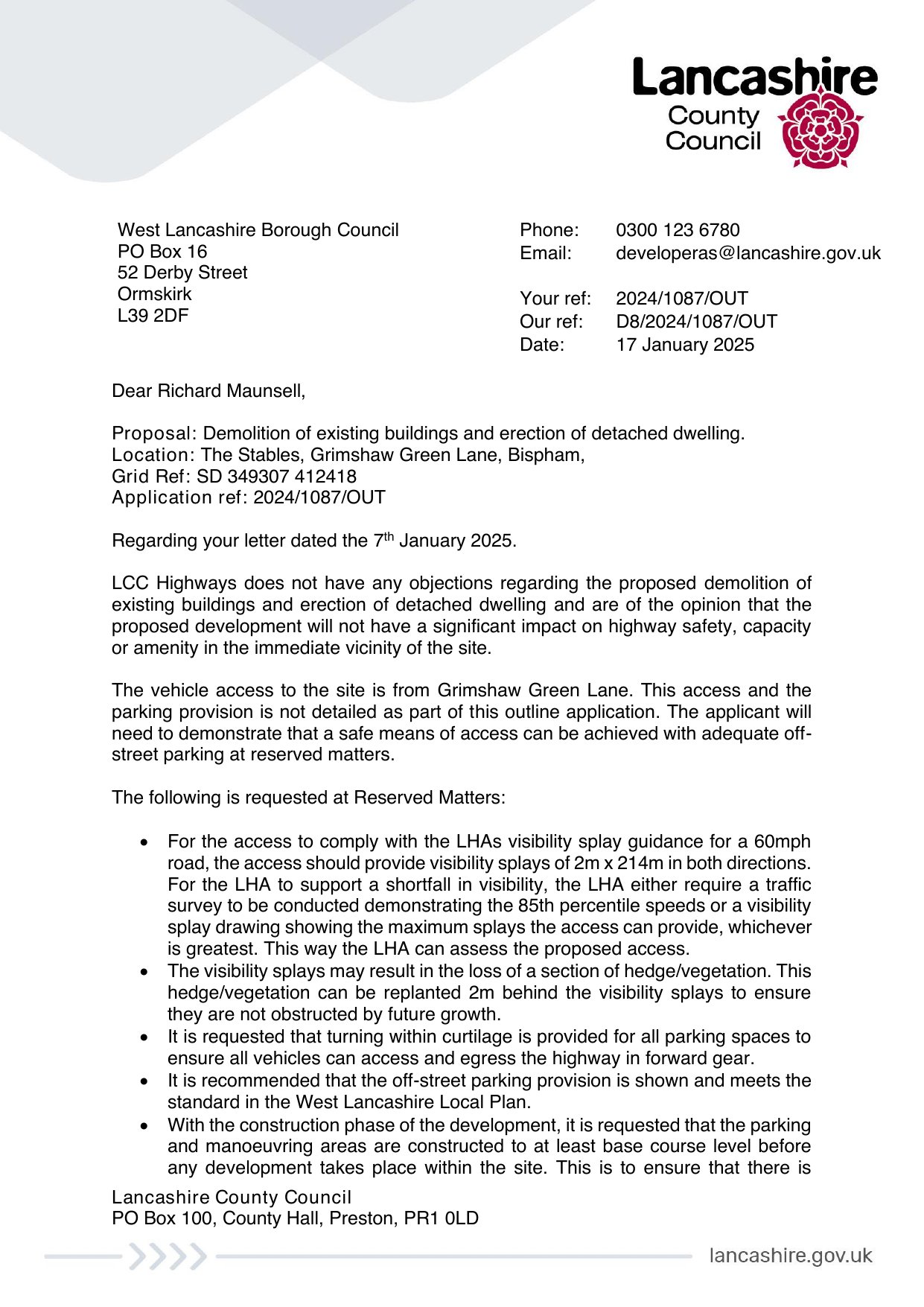 Lancashire County Council

West Lancashire Borough Council
PO Box 16
52 Derby Street
Ormskirk
L39 2DF

Phone: 0300 123 6780
Email: developeras@lancashire.gov.uk

Your ref: 2024/1087/OUT
Our ref: D8/2024/1087/OUT
Date: 17 January 2025

Dear Richard Maunsell,

Proposal: Demolition of existing buildings and erection of detached dwelling.
Location: The Stables, Grimshaw Green Lane, Bispham,
Grid Ref: SD 349307 412418
Application ref: 2024/1087/OUT

Regarding your letter dated the 7$^{th}$ January 2025.

LCC Highways does not have any objections regarding the proposed demolition of existing buildings and erection of detached dwelling and are of the opinion that the proposed development will not have a significant impact on highway safety, capacity or amenity in the immediate vicinity of the site.

The vehicle access to the site is from Grimshaw Green Lane. This access and the parking provision is not detailed as part of this outline application. The applicant will need to demonstrate that a safe means of access can be achieved with adequate off-street parking at reserved matters.

The following is requested at Reserved Matters:

• For the access to comply with the LHAs visibility splay guidance for a 60mph road, the access should provide visibility splays of 2m x 214m in both directions. For the LHA to support a shortfall in visibility, the LHA either require a traffic survey to be conducted demonstrating the 85th percentile speeds or a visibility splay drawing showing the maximum splays the access can provide, whichever is greatest. This way the LHA can assess the proposed access.
• The visibility splays may result in the loss of a section of hedge/vegetation. This hedge/vegetation can be replanted 2m behind the visibility splays to ensure they are not obstructed by future growth.
• It is requested that turning within curtilage is provided for all parking spaces to ensure all vehicles can access and egress the highway in forward gear.
• It is recommended that the off-street parking provision is shown and meets the standard in the West Lancashire Local Plan.
• With the construction phase of the development, it is requested that the parking and manoeuvring areas are constructed to at least base course level before any development takes place within the site. This is to ensure that there is

Lancashire County Council
PO Box 100, County Hall, Preston, PR1 0LD

lancashire.gov.uk